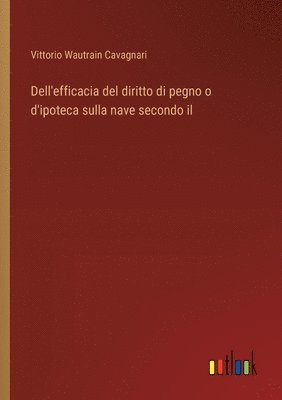 Vittorio Wautrain Cavagnari

Dell'efficacia del diritto di pegno o d'ipoteca sulla nave secondo il

outlook